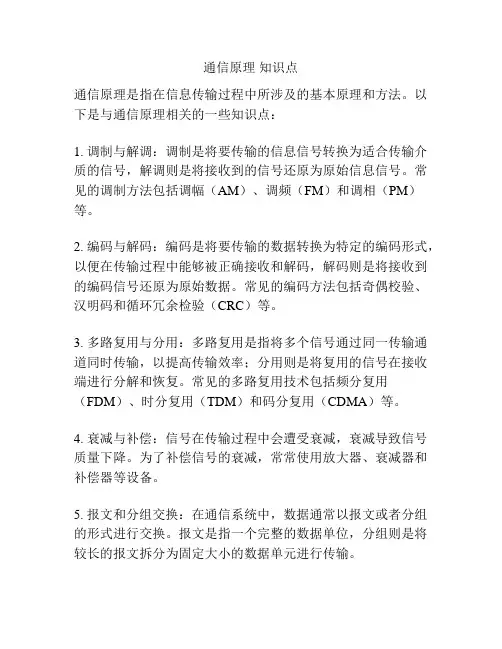 通信原理 知识点

通信原理是指在信息传输过程中所涉及的基本原理和方法。以下是与通信原理相关的一些知识点：

1. 调制与解调：调制是将要传输的信息信号转换为适合传输介质的信号，解调则是将接收到的信号还原为原始信息信号。常见的调制方法包括调幅（AM）、调频（FM）和调相（PM）等。

2. 编码与解码：编码是将要传输的数据转换为特定的编码形式，以便在传输过程中能够被正确接收和解码，解码则是将接收到的编码信号还原为原始数据。常见的编码方法包括奇偶校验、汉明码和循环冗余检验（CRC）等。

3. 多路复用与分用：多路复用是指将多个信号通过同一传输通道同时传输，以提高传输效率；分用则是将复用的信号在接收端进行分解和恢复。常见的多路复用技术包括频分复用（FDM）、时分复用（TDM）和码分复用（CDMA）等。

4. 衰减与补偿：信号在传输过程中会遭受衰减，衰减导致信号质量下降。为了补偿信号的衰减，常常使用放大器、衰减器和补偿器等设备。

5. 报文和分组交换：在通信系统中，数据通常以报文或者分组的形式进行交换。报文是指一个完整的数据单位，分组则是将较长的报文拆分为固定大小的数据单元进行传输。